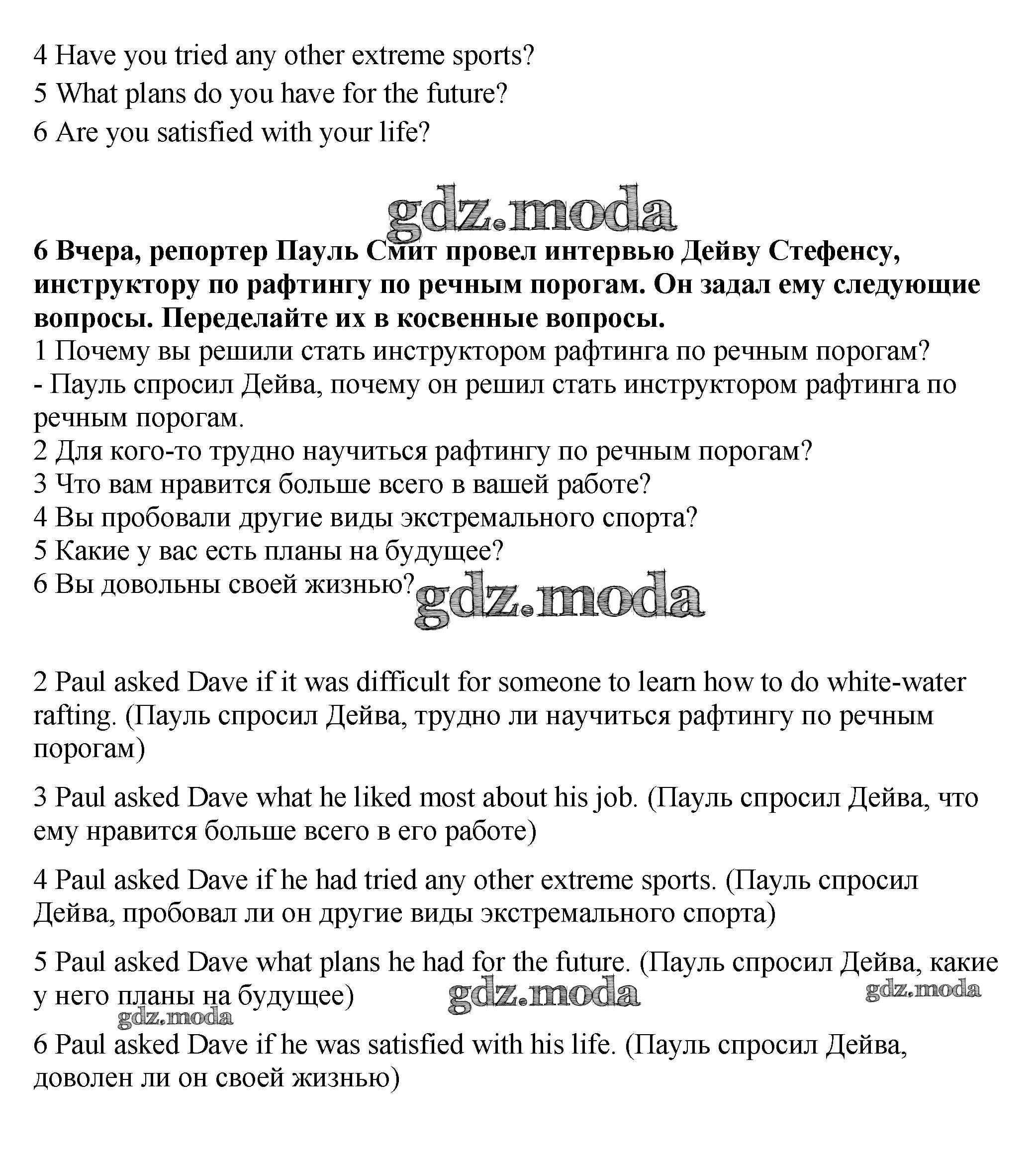 4 Have you tried any other extreme sports?
5 What plans do you have for the future?
6 Are you satisfied with your life?

gdz.moda

6 Вчера, репортер Пауль Смит провел интервью Дейву Стефенсу, инструктору по рафтингу по речным порогам. Он задал ему следующие вопросы. Переделайте их в косвенные вопросы.
1 Почему вы решили стать инструктором рафтинга по речным порогам?
- Пауль спросил Дейва, почему он решил стать инструктором рафтинга по речным порогам.
2 Для кого-то трудно научиться рафтингу по речным порогам?
3 Что вам нравится больше всего в вашей работе?
4 Вы пробовали другие виды экстремального спорта?
5 Какие у вас есть планы на будущее?
6 Вы довольны своей жизнью?

gdz.moda

2 Paul asked Dave if it was difficult for someone to learn how to do white-water rafting. (Пауль спросил Дейва, трудно ли научиться рафтингу по речным порогам)

3 Paul asked Dave what he liked most about his job. (Пауль спросил Дейва, что ему нравится больше всего в его работе)

4 Paul asked Dave if he had tried any other extreme sports. (Пауль спросил Дейва, пробовал ли он другие виды экстремального спорта)

5 Paul asked Dave what plans he had for the future. (Пауль спросил Дейва, какие у него планы на будущее)

gdz.moda gdz.moda gdz.moda

6 Paul asked Dave if he was satisfied with his life. (Пауль спросил Дейва, доволен ли он своей жизнью)